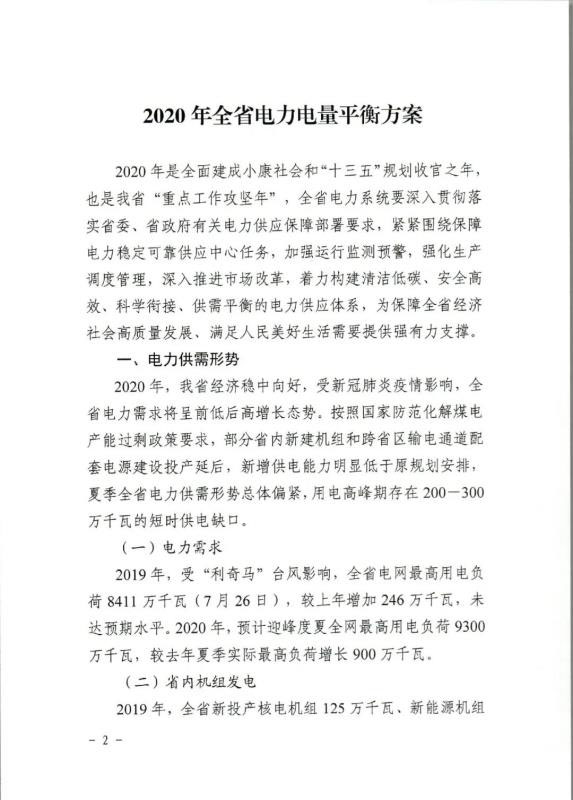 2020 年全省电力电量平衡方案

2020 年是全面建成小康社会和“十三五”规划收官之年，也是我省“重点工作攻坚年”，全省电力系统要深入贯彻落实省委、省政府有关电力供应保障部署要求，紧紧围绕保障电力稳定可靠供应中心任务，加强运行监测预警，强化生产调度管理，深入推进市场改革，着力构建清洁低碳、安全高效、科学衔接、供需平衡的电力供应体系，为保障全省经济社会高质量发展、满足人民美好生活需要提供强有力支撑。

一、电力供需形势

2020 年，我省经济稳中向好，受新冠肺炎疫情影响，全省电力需求将呈前低后高增长态势。按照国家防范化解煤电产能过剩政策要求，部分省内新建机组和跨省区输电通道配套电源建设投产延后，新增供电能力明显低于原规划安排，夏季全省电力供需形势总体偏紧，用电高峰期存在 200－300 万千瓦的短时供电缺口。

（一）电力需求

2019 年，受“利奇马”台风影响，全省电网最高用电负荷 8411 万千瓦（7 月 26 日），较上年增加 246 万千瓦，未达预期水平。2020 年，预计迎峰度夏全网最高用电负荷 9300 万千瓦，较去年夏季实际最高负荷增长 900 万千瓦。

（二）省内机组发电

2019 年，全省新投产核电机组 125 万千瓦、新能源机组

－ 2 －